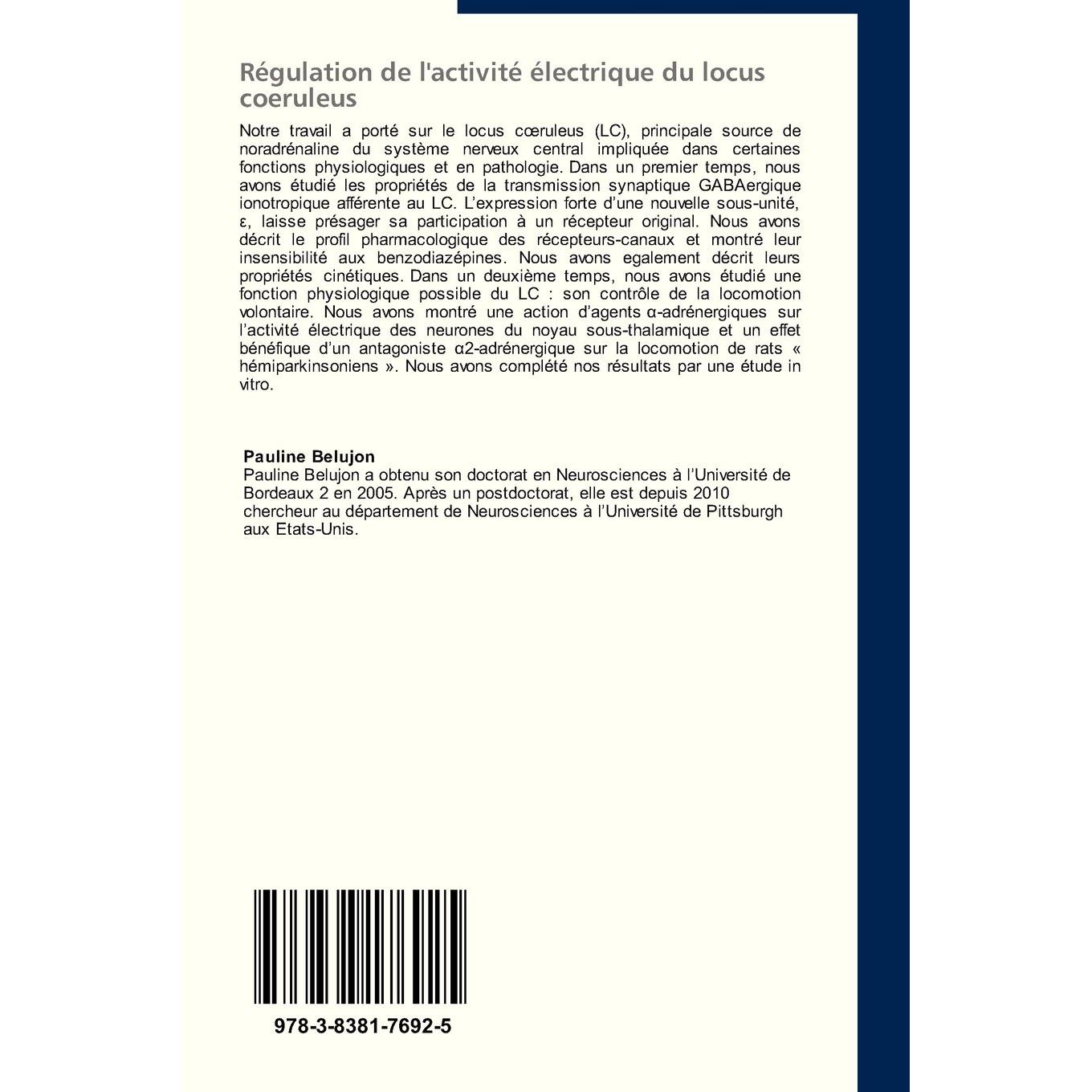 Régulation de l'activité électrique du locus coeruleus

Notre travail a porté sur le locus cœruleus (LC), principale source de noradrénaline du système nerveux central impliquée dans certaines fonctions physiologiques et en pathologie. Dans un premier temps, nous avons étudié les propriétés de la transmission synaptique GABAergique ionotropique afférente au LC. L'expression forte d'une nouvelle sous-unité, ε, laisse présager sa participation à un récepteur original. Nous avons décrit le profil pharmacologique des récepteurs-canaux et montré leur insensibilité aux benzodiazépines. Nous avons egalement décrit leurs propriétés cinétiques. Dans un deuxième temps, nous avons étudié une fonction physiologique possible du LC : son contrôle de la locomotion volontaire. Nous avons montré une action d'agents α-adrénergiques sur l'activité électrique des neurones du noyau sous-thalamique et un effet bénéfique d'un antagoniste α2-adrénergique sur la locomotion de rats « hémiparkinsoniens ». Nous avons complété nos résultats par une étude in vitro.

Pauline Belujon
Pauline Belujon a obtenu son doctorat en Neurosciences à l'Université de Bordeaux 2 en 2005. Après un postdoctorat, elle est depuis 2010 chercheur au département de Neurosciences à l'Université de Pittsburgh aux Etats-Unis.

978-3-8381-7692-5